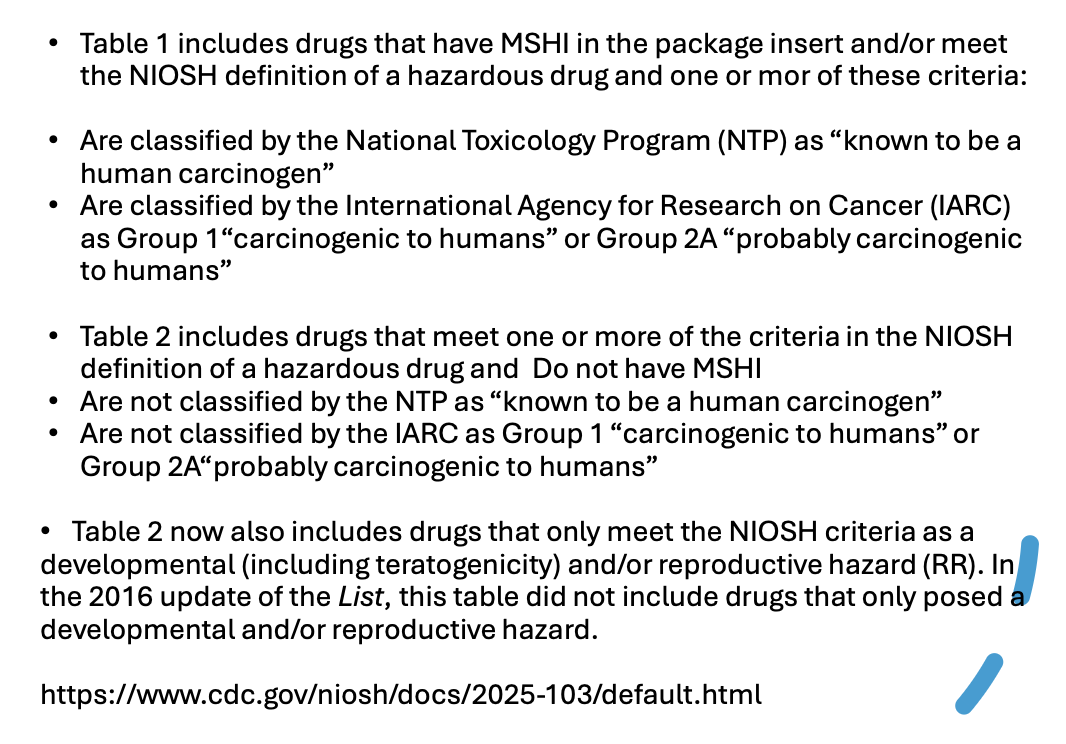 • Table 1 includes drugs that have MSHI in the package insert and/or meet the NIOSH definition of a hazardous drug and one or mor of these criteria:

• Are classified by the National Toxicology Program (NTP) as "known to be a human carcinogen"
• Are classified by the International Agency for Research on Cancer (IARC) as Group 1"carcinogenic to humans" or Group 2A "probably carcinogenic to humans"

• Table 2 includes drugs that meet one or more of the criteria in the NIOSH definition of a hazardous drug and Do not have MSHI
• Are not classified by the NTP as "known to be a human carcinogen"
• Are not classified by the IARC as Group 1 "carcinogenic to humans" or Group 2A"probably carcinogenic to humans"

• Table 2 now also includes drugs that only meet the NIOSH criteria as a developmental (including teratogenicity) and/or reproductive hazard (RR). In the 2016 update of the List, this table did not include drugs that only posed a developmental and/or reproductive hazard.

https://www.cdc.gov/niosh/docs/2025-103/default.html